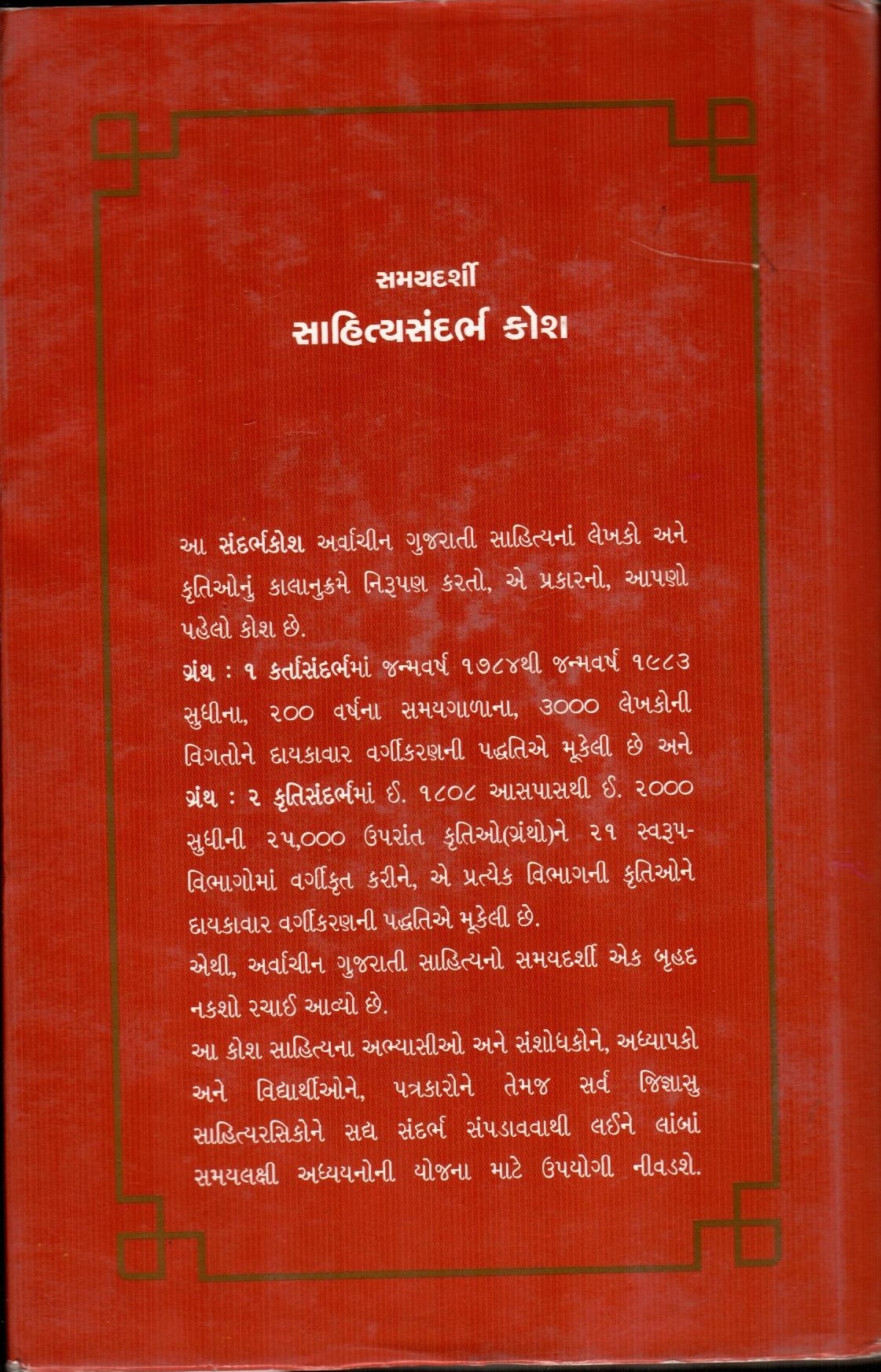 સમયદર્શી
સાહિત્યસંદર્ભ કોશ

આ સંદર્ભકોશ અર્વાચીન ગુજરાતી સાહિત્યનાં લેખકો અને કૃતિઓનું કાલાનુક્રમે નિરૂપણ કરતો, એ પ્રકારનો, આપણો પહેલો કોશ છે.

ગ્રંથ : ૧ કર્તાસંદર્ભમાં જન્મવર્ષ ૧૭૮૪થી જન્મવર્ષ ૧૯૮૩ સુધીના, ૨૦૦ વર્ષના સમયગાળાના, ૩૦૦૦ લેખકોની વિગતોને દાયકાવાર વર્ગીકરણની પદ્ધતિએ મૂકેલી છે અને

ગ્રંથ : ૨ કૃતિસંદર્ભમાં ઈ. ૧૮૦૮ આસપાસથી ઈ. ૨૦૦૦ સુધીની ૨૫,૦૦૦ ઉપરાંત કૃતિઓ(ગ્રંથો)ને ૨૧ સ્વરૂપ-વિભાગોમાં વર્ગીકૃત કરીને, એ પ્રત્યેક વિભાગની કૃતિઓને દાયકાવાર વર્ગીકરણની પદ્ધતિએ મૂકેલી છે.

એથી, અર્વાચીન ગુજરાતી સાહિત્યનો સમયદર્શી એક બૃહદ નકશો રચાઈ આવ્યો છે.

આ કોશ સાહિત્યના અભ્યાસીઓ અને સંશોધકોને, અધ્યાપકો અને વિદ્યાર્થીઓને, પત્રકારોને તેમજ સર્વ જિજ્ઞાસુ સાહિત્યરસિકોને સદ્ય સંદર્ભ સંપડાવવાથી લઈને લાંબાં સમયલક્ષી અધ્યયનોની યોજના માટે ઉપયોગી નીવડશે.